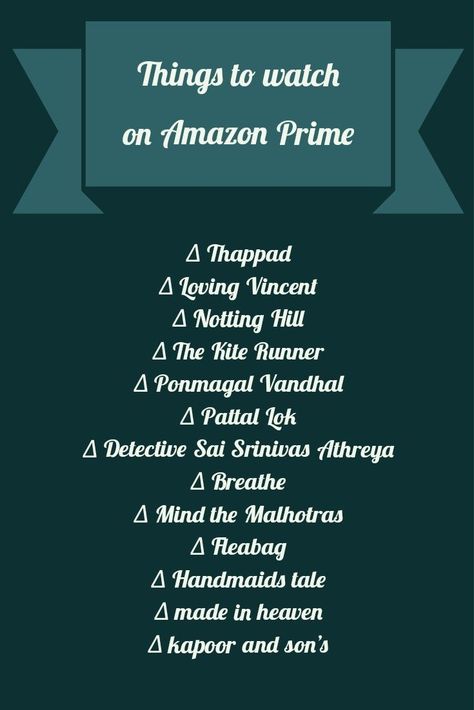 Things to watch on Amazon Prime

∆ Thappad
∆ Loving Vincent
∆ Notting Hill
∆ The Kite Runner
∆ Ponmagal Vandhal
∆ Pattal Lok
∆ Detective Sai Srinivas Athreya
∆ Breathe
∆ Mind the Malhotras
∆ Fleabag
∆ Handmaids tale
∆ made in heaven
∆ kapoor and son's